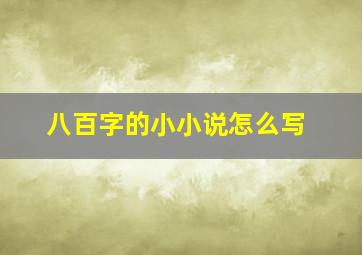 八百字的小小说怎么写